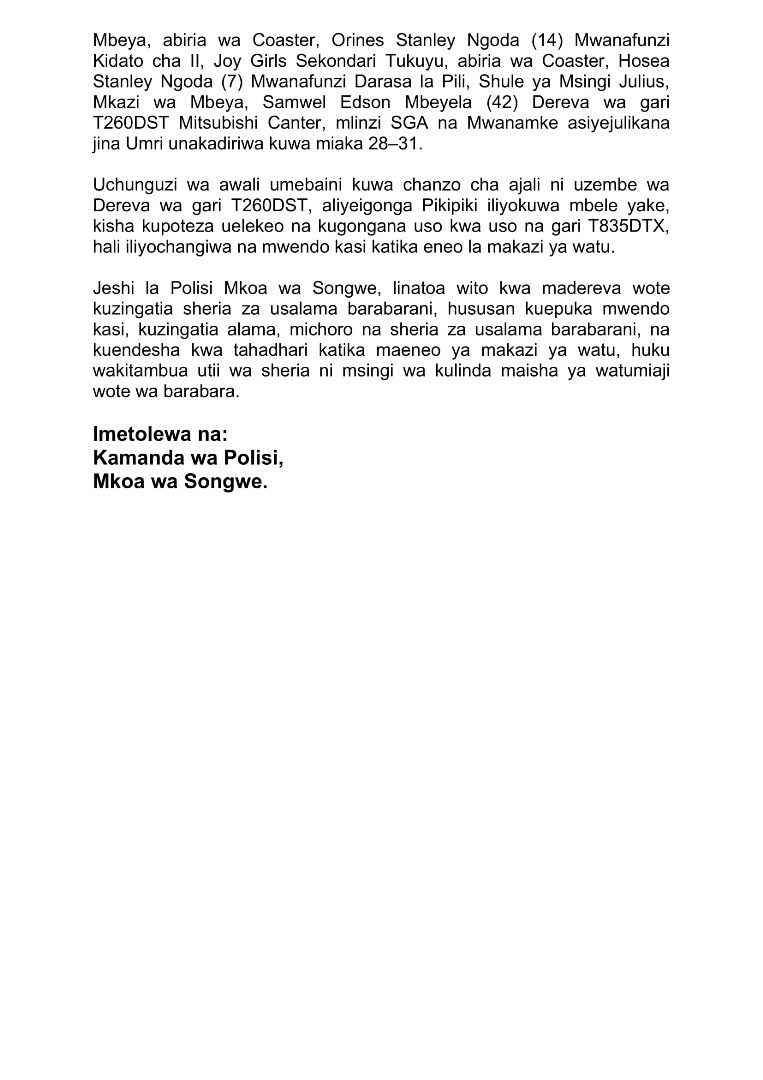 Mbeya, abiria wa Coaster, Orines Stanley Ngoda (14) Mwanafunzi Kidato cha II, Joy Girls Sekondari Tukuyu, abiria wa Coaster, Hosea Stanley Ngoda (7) Mwanafunzi Darasa la Pili, Shule ya Msingi Julius, Mkazi wa Mbeya, Samwel Edson Mbeyela (42) Dereva wa gari T260DST Mitsubishi Canter, mlinzi SGA na Mwanamke asiyejulikana jina Umri unakadiriwa kuwa miaka 28–31.

Uchunguzi wa awali umebaini kuwa chanzo cha ajali ni uzembe wa Dereva wa gari T260DST, aliyeigonga Pikipiki iliyokuwa mbele yake, kisha kupoteza uelekeo na kugongana uso kwa uso na gari T835DTX, hali iliyochangiwa na mwendo kasi katika eneo la makazi ya watu.

Jeshi la Polisi Mkoa wa Songwe, linatoa wito kwa madereva wote kuzingatia sheria za usalama barabarani, hususan kuepuka mwendo kasi, kuzingatia alama, michoro na sheria za usalama barabarani, na kuendesha kwa tahadhari katika maeneo ya makazi ya watu, huku wakitambua utii wa sheria ni msingi wa kulinda maisha ya watumiaji wote wa barabara.

Imetolewa na:
Kamanda wa Polisi,
Mkoa wa Songwe.